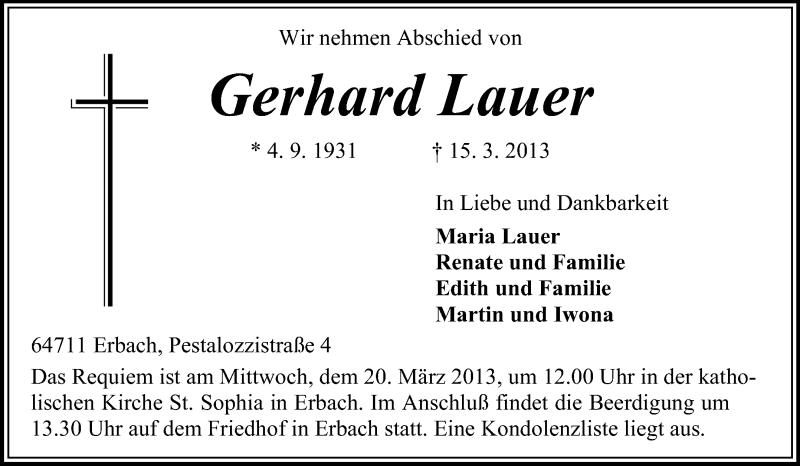 Wir nehmen Abschied von

Gerhard Lauer

* 4. 9. 1931 † 15. 3. 2013

In Liebe und Dankbarkeit

Maria Lauer
Renate und Familie
Edith und Familie
Martin und Iwona

64711 Erbach, Pestalozzistraße 4

Das Requiem ist am Mittwoch, dem 20. März 2013, um 12.00 Uhr in der katholischen Kirche St. Sophia in Erbach. Im Anschluß findet die Beerdigung um 13.30 Uhr auf dem Friedhof in Erbach statt. Eine Kondolenzliste liegt aus.